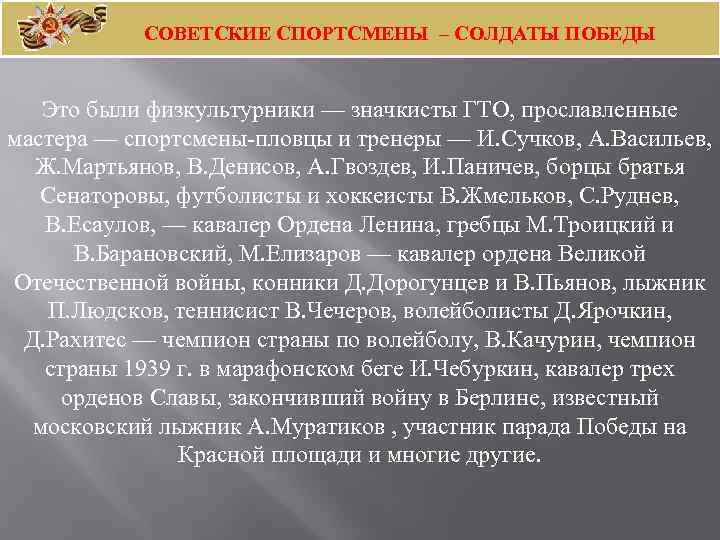 СОВЕТСКИЕ СПОРТСМЕНЫ – СОЛДАТЫ ПОБЕДЫ

Это были физкультурники — значкисты ГТО, прославленные мастера — спортсмены-пловцы и тренеры — И.Сучков, А.Васильев, Ж.Мартьянов, В.Денисов, А.Гвоздев, И.Паничев, борцы братья Сенаторовы, футболисты и хоккеисты В.Жмельков, С.Руднев, В.Есаулов, — кавалер Ордена Ленина, гребцы М.Троицкий и В.Барановский, М.Елизаров — кавалер ордена Великой Отечественной войны, конники Д.Дорогунцев и В.Пьянов, лыжник П.Людсков, теннисист В.Чечеров, волейболисты Д.Ярочкин, Д.Рахитес — чемпион страны по волейболу, В.Качурин, чемпион страны 1939 г. в марафонском беге И.Чебуркин, кавалер трех орденов Славы, закончивший войну в Берлине, известный московский лыжник А.Муратиков , участник парада Победы на Красной площади и многие другие.